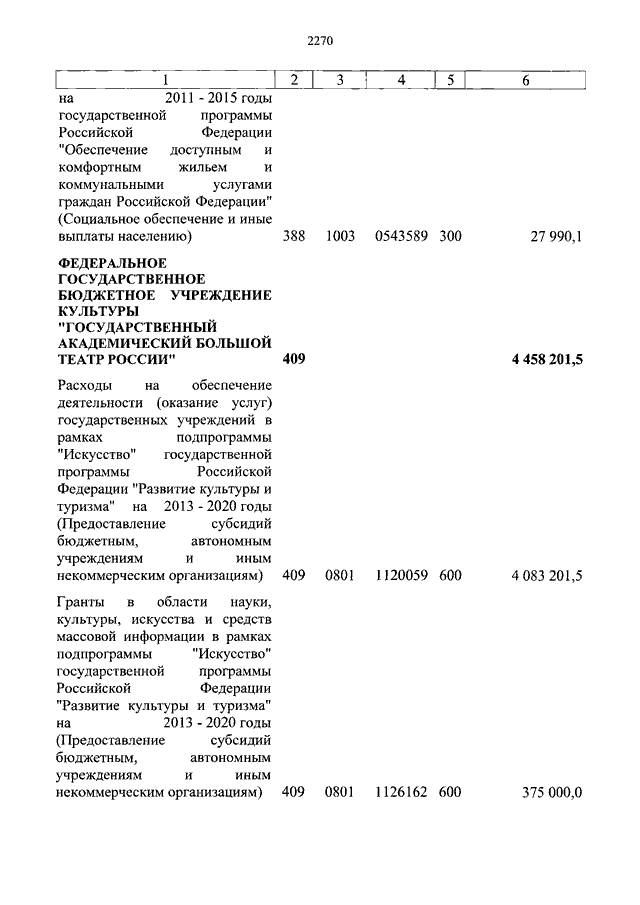 2270

| 1 | 2 | 3 | 4 | 5 | 6 |
|---|---|---|---|---|---|
| на 2011 - 2015 годы государственной программы Российской Федерации "Обеспечение доступным и комфортным жильем и коммунальными услугами граждан Российской Федерации" (Социальное обеспечение и иные выплаты населению) | 388 | 1003 | 0543589 | 300 | 27 990,1 |
| **ФЕДЕРАЛЬНОЕ ГОСУДАРСТВЕННОЕ БЮДЖЕТНОЕ УЧРЕЖДЕНИЕ КУЛЬТУРЫ "ГОСУДАРСТВЕННЫЙ АКАДЕМИЧЕСКИЙ БОЛЬШОЙ ТЕАТР РОССИИ"** | **409** | | | | **4 458 201,5** |
| Расходы на обеспечение деятельности (оказание услуг) государственных учреждений в рамках подпрограммы "Искусство" государственной программы Российской Федерации "Развитие культуры и туризма" на 2013 - 2020 годы (Предоставление субсидий бюджетным, автономным учреждениям и иным некоммерческим организациям) | 409 | 0801 | 1120059 | 600 | 4 083 201,5 |
| Гранты в области науки, культуры, искусства и средств массовой информации в рамках подпрограммы "Искусство" государственной программы Российской Федерации "Развитие культуры и туризма" на 2013 - 2020 годы (Предоставление субсидий бюджетным, автономным учреждениям и иным некоммерческим организациям) | 409 | 0801 | 1126162 | 600 | 375 000,0 |